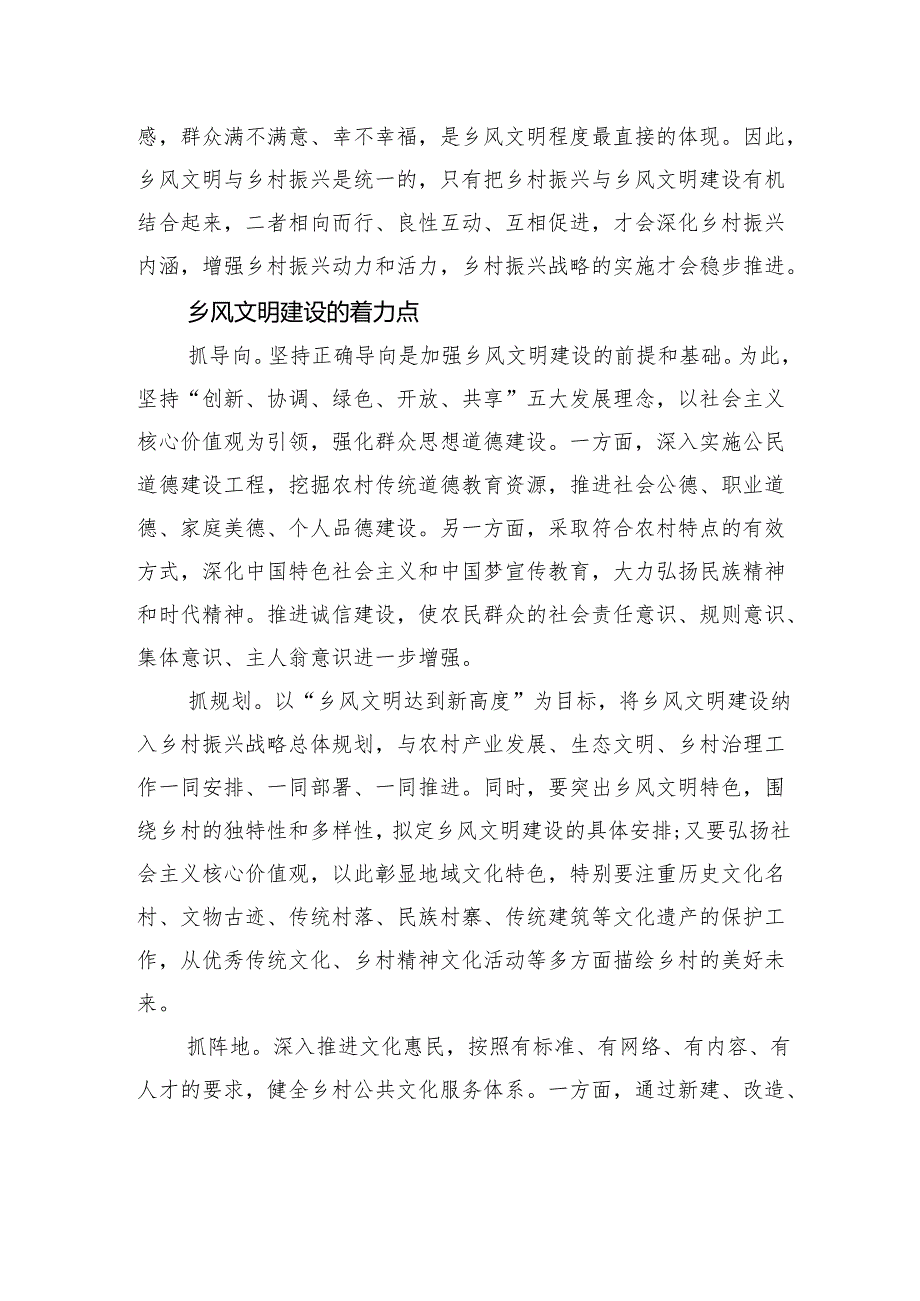 感，群众满不满意、幸不幸福，是乡风文明程度最直接的体现。因此，乡风文明与乡村振兴是统一的，只有把乡村振兴与乡风文明建设有机结合起来，二者相向而行、良性互动、互相促进，才会深化乡村振兴内涵，增强乡村振兴动力和活力，乡村振兴战略的实施才会稳步推进。

乡风文明建设的着力点

抓导向。坚持正确导向是加强乡风文明建设的前提和基础。为此，坚持“创新、协调、绿色、开放、共享”五大发展理念，以社会主义核心价值观为引领，强化群众思想道德建设。一方面，深入实施公民道德建设工程，挖掘农村传统道德教育资源，推进社会公德、职业道德、家庭美德、个人品德建设。另一方面，采取符合农村特点的有效方式，深化中国特色社会主义和中国梦宣传教育，大力弘扬民族精神和时代精神。推进诚信建设，使农民群众的社会责任意识、规则意识、集体意识、主人翁意识进一步增强。

抓规划。以“乡风文明达到新高度”为目标，将乡风文明建设纳入乡村振兴战略总体规划，与农村产业发展、生态文明、乡村治理工作一同安排、一同部署、一同推进。同时，要突出乡风文明特色，围绕乡村的独特性和多样性，拟定乡风文明建设的具体安排;又要弘扬社会主义核心价值观，以此彰显地域文化特色，特别要注重历史文化名村、文物古迹、传统村落、民族村寨、传统建筑等文化遗产的保护工作，从优秀传统文化、乡村精神文化活动等多方面描绘乡村的美好未来。

抓阵地。深入推进文化惠民，按照有标准、有网络、有内容、有人才的要求，健全乡村公共文化服务体系。一方面，通过新建、改造、